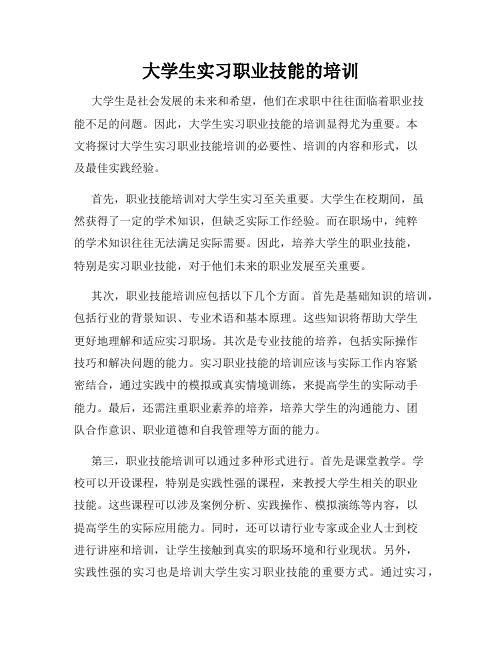 大学生实习职业技能的培训

大学生是社会发展的未来和希望，他们在求职中往往面临着职业技能不足的问题。因此，大学生实习职业技能的培训显得尤为重要。本文将探讨大学生实习职业技能培训的必要性、培训的内容和形式，以及最佳实践经验。

首先，职业技能培训对大学生实习至关重要。大学生在校期间，虽然获得了一定的学术知识，但缺乏实际工作经验。而在职场中，纯粹的学术知识往往无法满足实际需要。因此，培养大学生的职业技能，特别是实习职业技能，对于他们未来的职业发展至关重要。

其次，职业技能培训应包括以下几个方面。首先是基础知识的培训，包括行业的背景知识、专业术语和基本原理。这些知识将帮助大学生更好地理解和适应实习职场。其次是专业技能的培养，包括实际操作技巧和解决问题的能力。实习职业技能的培训应该与实际工作内容紧密结合，通过实践中的模拟或真实情境训练，来提高学生的实际动手能力。最后，还需注重职业素养的培养，培养大学生的沟通能力、团队合作意识、职业道德和自我管理等方面的能力。

第三，职业技能培训可以通过多种形式进行。首先是课堂教学。学校可以开设课程，特别是实践性强的课程，来教授大学生相关的职业技能。这些课程可以涉及案例分析、实践操作、模拟演练等内容，以提高学生的实际应用能力。同时，还可以请行业专家或企业人士到校进行讲座和培训，让学生接触到真实的职场环境和行业现状。另外，实践性强的实习也是培训大学生实习职业技能的重要方式。通过实习，